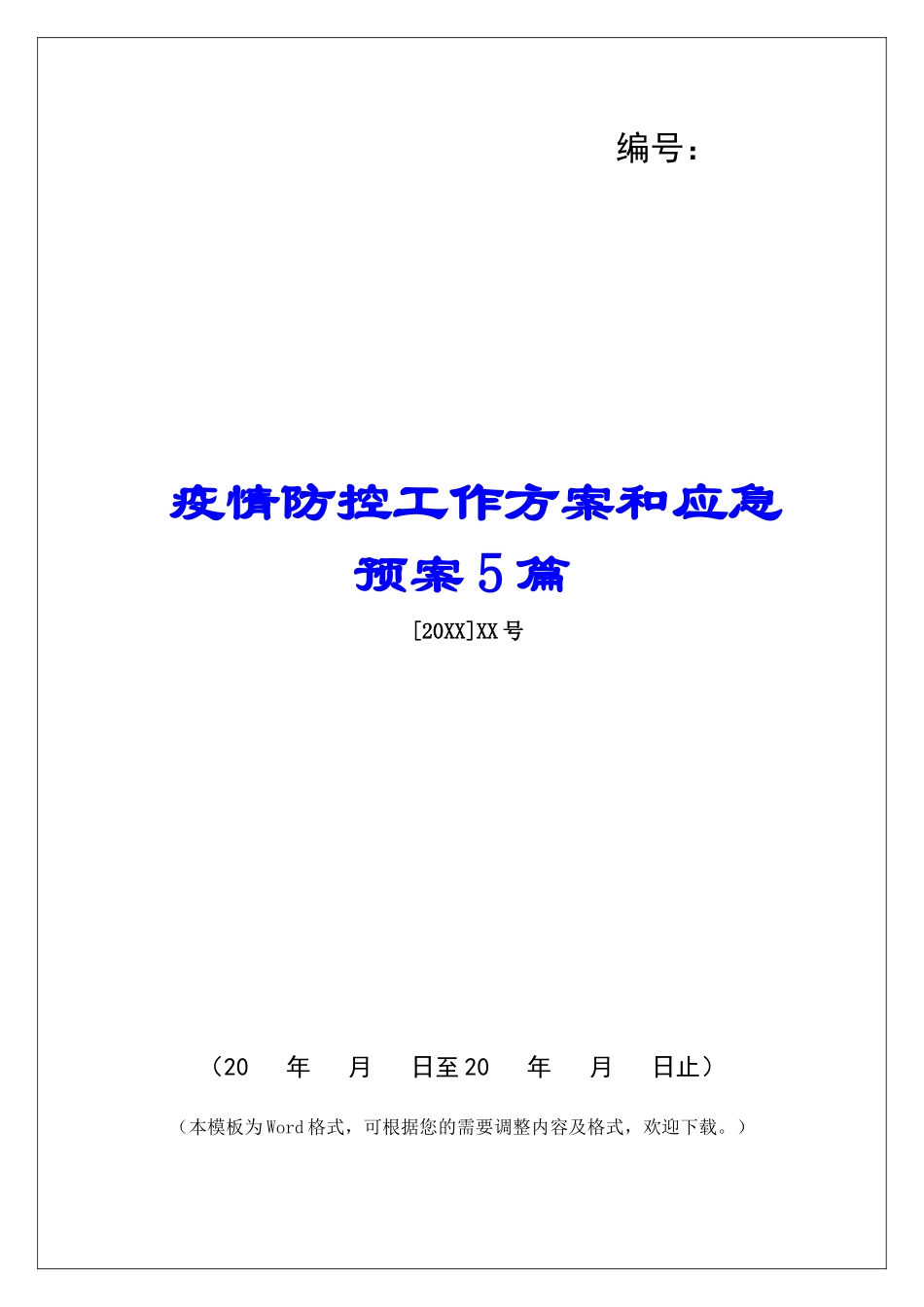 编号：

疫情防控工作方案和应急预案5篇

[20XX]XX号

（20　年　月　日至20　年　月　日止）

（本模板为Word格式，可根据您的需要调整内容及格式，欢迎下载。）